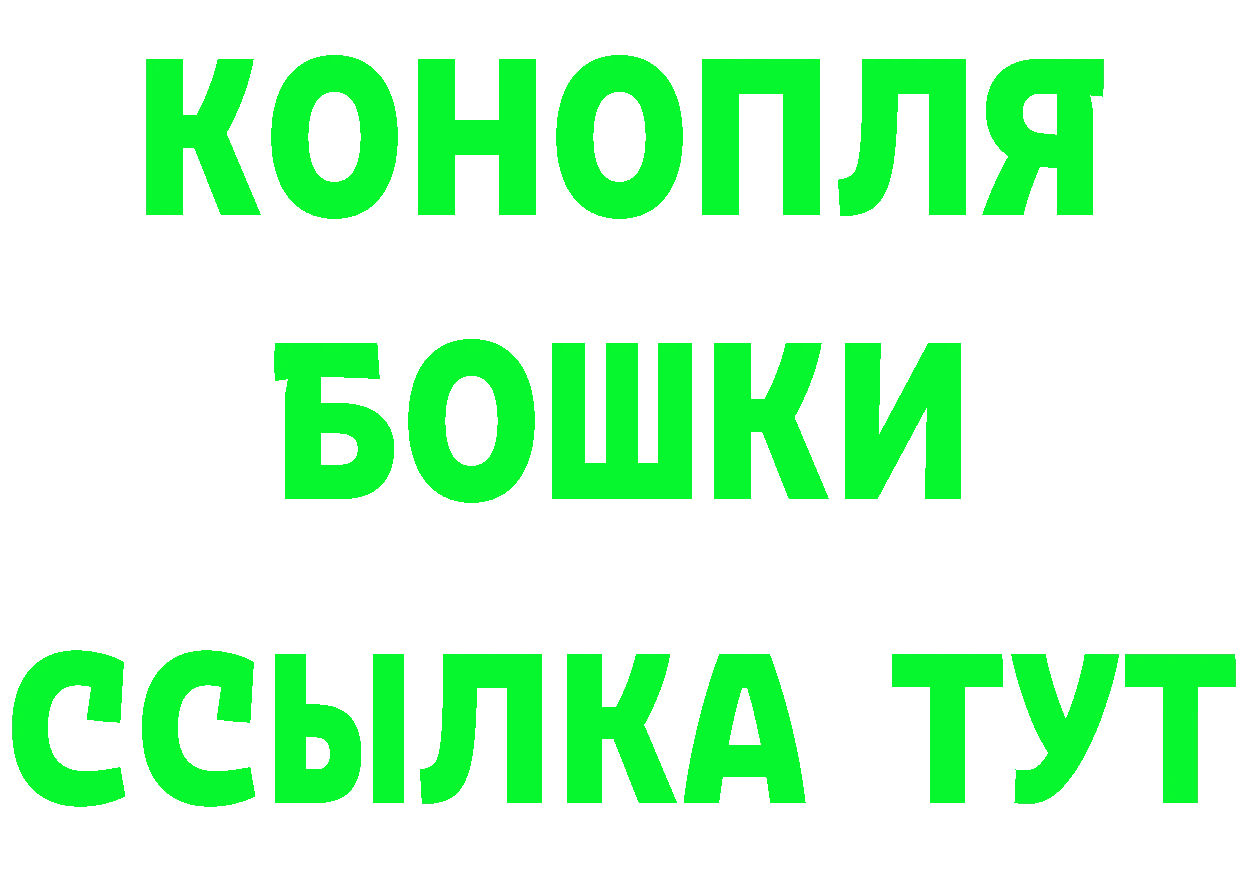 КОНОПЛЯ
БОШКИ
ССЫЛКА ТУТ